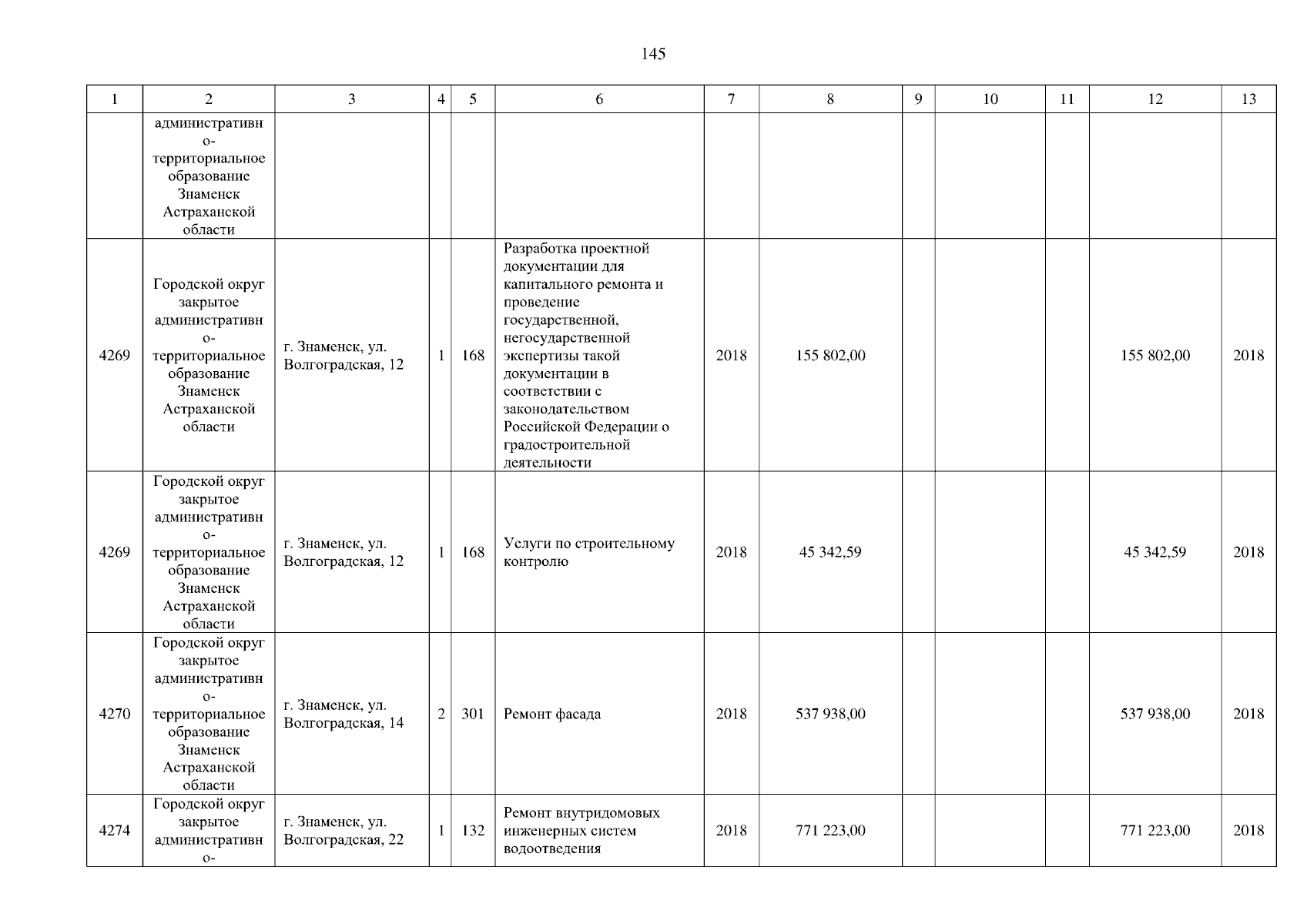 145

| 1 | 2 | 3 | 4 | 5 | 6 | 7 | 8 | 9 | 10 | 11 | 12 | 13 |
|---|---|---|---|---|---|---|---|---|---|---|---|---|
| | административно-территориальное образование Знаменск Астраханской области | | | | | | | | | | | |
| 4269 | Городской округ закрытое административно-территориальное образование Знаменск Астраханской области | г. Знаменск, ул. Волгоградская, 12 | 1 | 168 | Разработка проектной документации для капитального ремонта и проведение государственной, негосударственной экспертизы такой документации в соответствии с законодательством Российской Федерации о градостроительной деятельности | 2018 | 155 802,00 | | | | 155 802,00 | 2018 |
| 4269 | Городской округ закрытое административно-территориальное образование Знаменск Астраханской области | г. Знаменск, ул. Волгоградская, 12 | 1 | 168 | Услуги по строительному контролю | 2018 | 45 342,59 | | | | 45 342,59 | 2018 |
| 4270 | Городской округ закрытое административно-территориальное образование Знаменск Астраханской области | г. Знаменск, ул. Волгоградская, 14 | 2 | 301 | Ремонт фасада | 2018 | 537 938,00 | | | | 537 938,00 | 2018 |
| 4274 | Городской округ закрытое административно- | г. Знаменск, ул. Волгоградская, 22 | 1 | 132 | Ремонт внутридомовых инженерных систем водоотведения | 2018 | 771 223,00 | | | | 771 223,00 | 2018 |